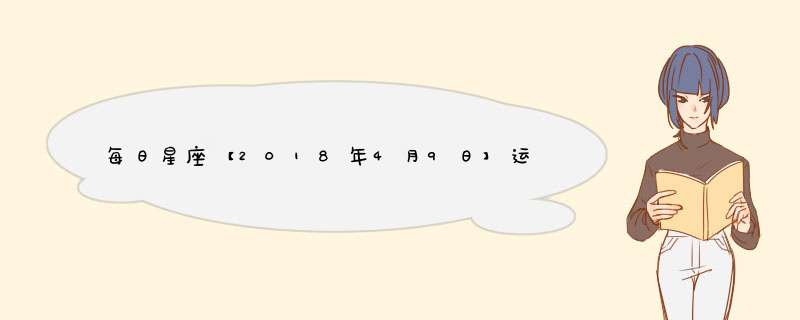 每日星座【2018年4月9日】运